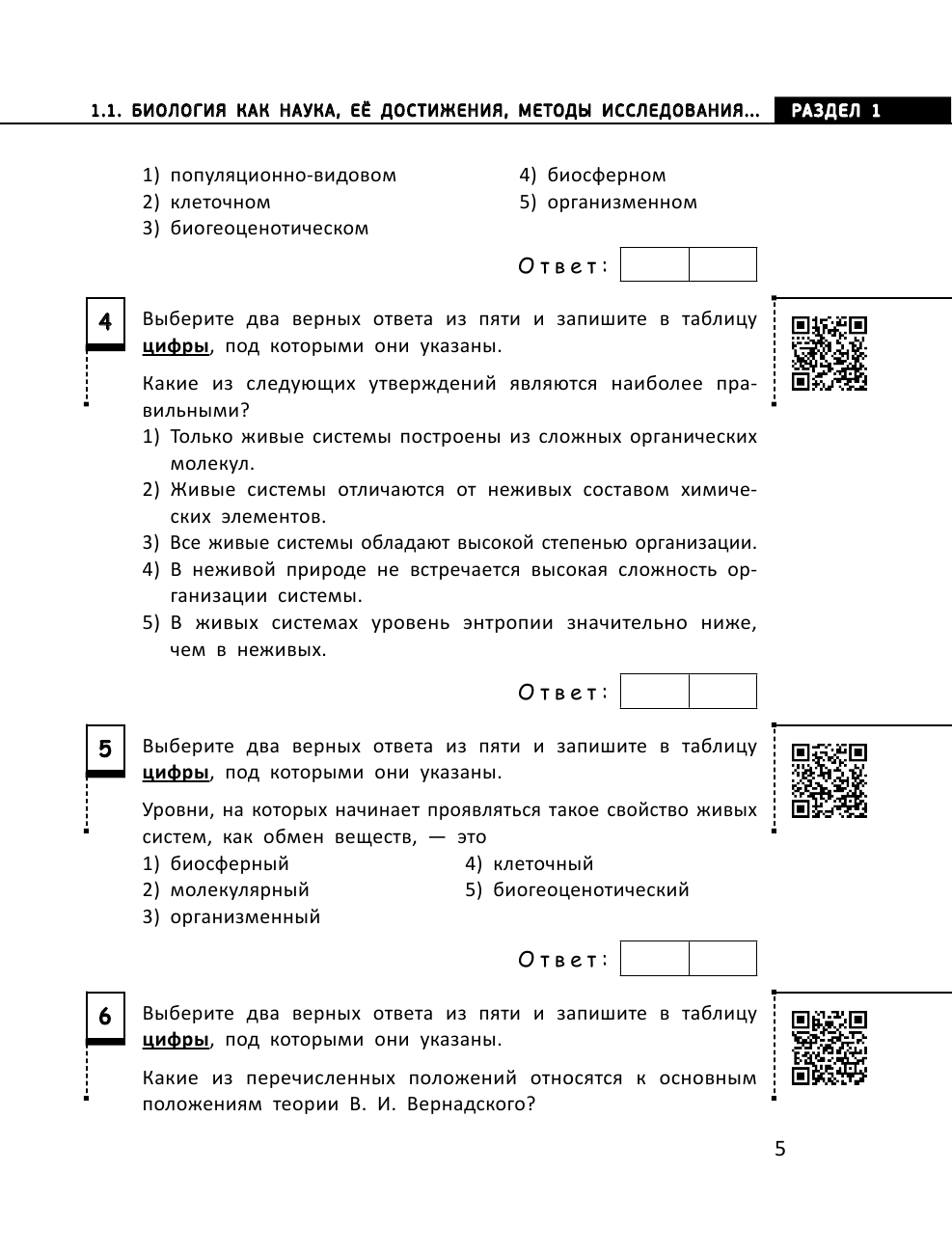 1.1. БИОЛОГИЯ КАК НАУКА, ЕЁ ДОСТИЖЕНИЯ, МЕТОДЫ ИССЛЕДОВАНИЯ... РАЗДЕЛ 1

1) популяционно-видовом
2) клеточном
3) биогеоценотическом
4) биосферном
5) организменном

Ответ:

4

Выберите два верных ответа из пяти и запишите в таблицу цифры, под которыми они указаны.

Какие из следующих утверждений являются наиболее правильными?
1) Только живые системы построены из сложных органических молекул.
2) Живые системы отличаются от неживых составом химических элементов.
3) Все живые системы обладают высокой степенью организации.
4) В неживой природе не встречается высокая сложность организации системы.
5) В живых системах уровень энтропии значительно ниже, чем в неживых.

Ответ:

5

Выберите два верных ответа из пяти и запишите в таблицу цифры, под которыми они указаны.

Уровни, на которых начинает проявляться такое свойство живых систем, как обмен веществ, — это
1) биосферный
2) молекулярный
3) организменный
4) клеточный
5) биогеоценотический

Ответ:

6

Выберите два верных ответа из пяти и запишите в таблицу цифры, под которыми они указаны.

Какие из перечисленных положений относятся к основным положениям теории В. И. Вернадского?

5